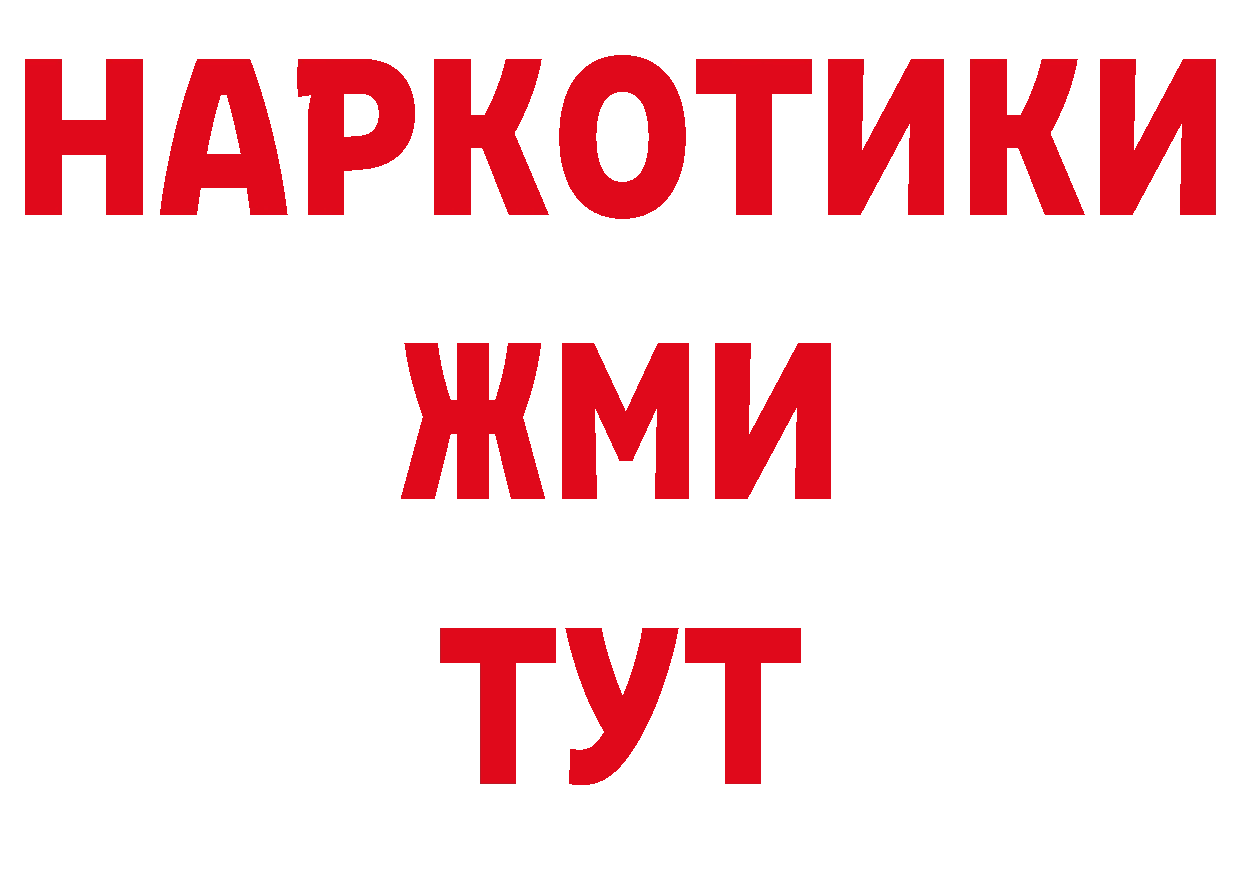 НАРКОТИКИ
ЖМИ
ТУТ